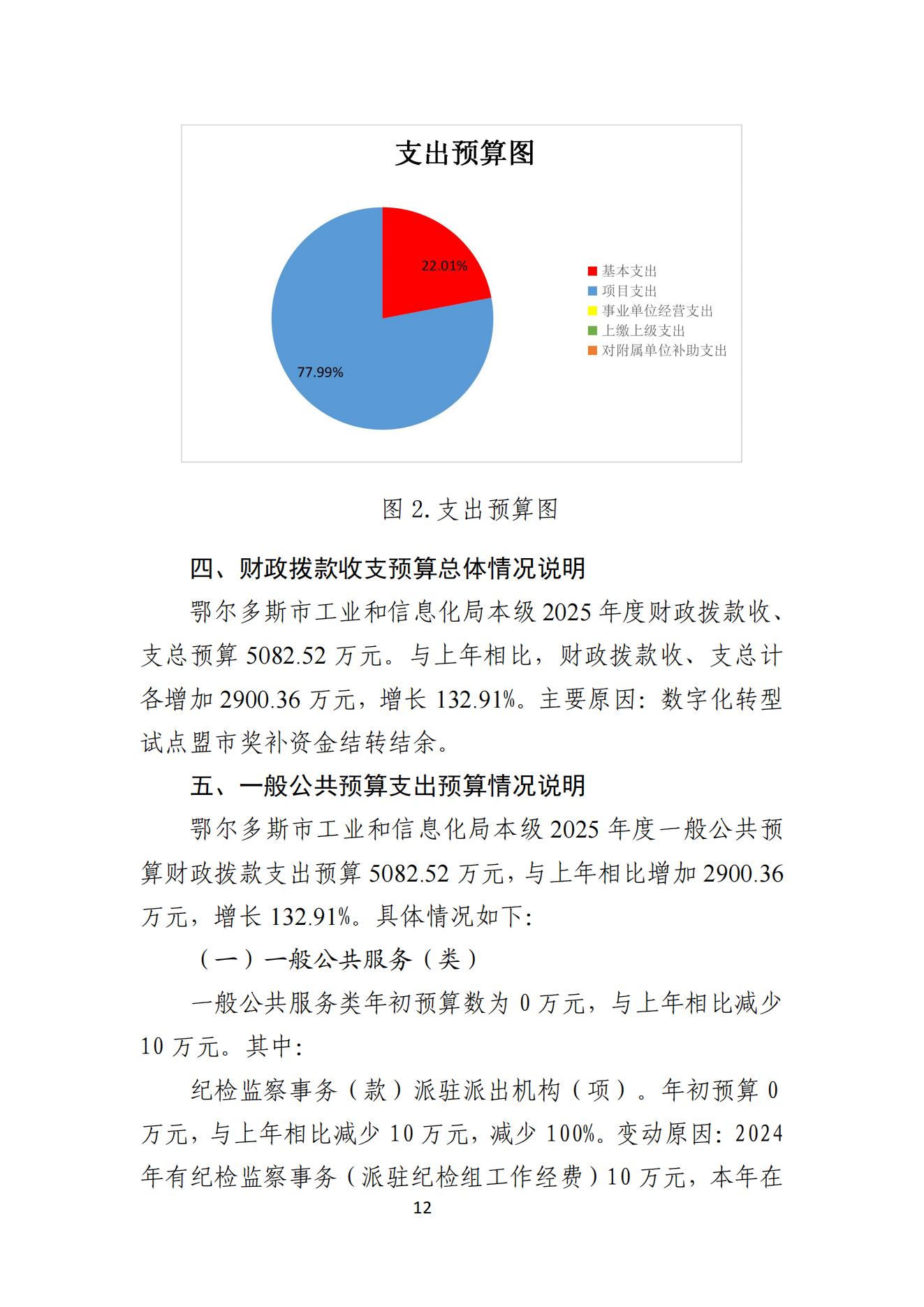 支出预算图

22.01%

77.99%

基本支出
项目支出
事业单位经营支出
上缴上级支出
对附属单位补助支出

图 2. 支出预算图

四、财政拨款收支预算总体情况说明

鄂尔多斯市工业和信息化局本级 2025 年度财政拨款收、支总预算 5082.52 万元。与上年相比，财政拨款收、支总计各增加 2900.36 万元，增长 132.91%。主要原因：数字化转型试点盟市奖补资金结转结余。

五、一般公共预算支出预算情况说明

鄂尔多斯市工业和信息化局本级 2025 年度一般公共预算财政拨款支出预算 5082.52 万元，与上年相比增加 2900.36 万元，增长 132.91%。具体情况如下：

（一）一般公共服务（类）

一般公共服务类年初预算数为 0 万元，与上年相比减少 10 万元。其中：

纪检监察事务（款）派驻派出机构（项）。年初预算 0 万元，与上年相比减少 10 万元，减少 100%。变动原因：2024 年有纪检监察事务（派驻纪检组工作经费）10 万元，本年在

12